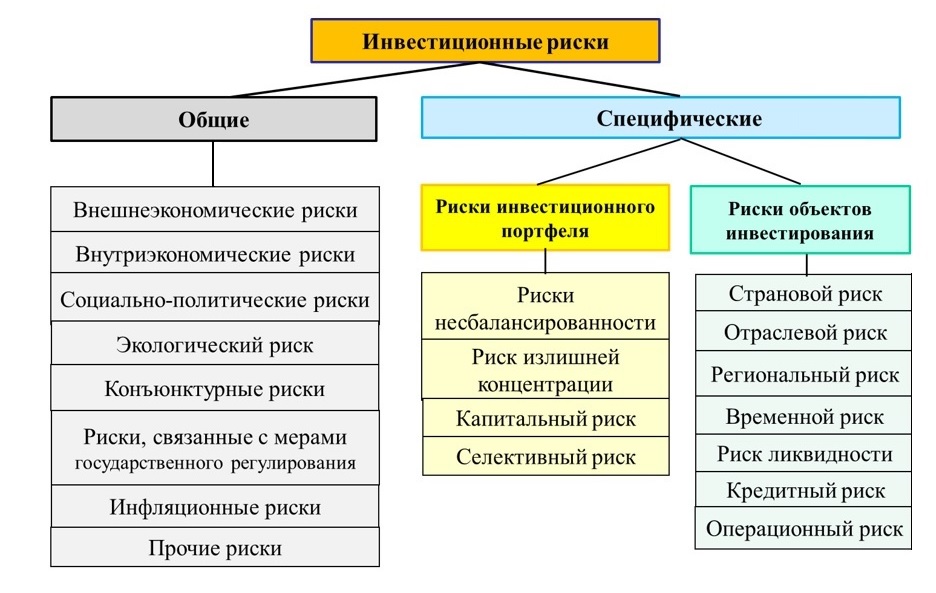 Инвестиционные риски

Общие

Внешнеэкономические риски

Внутриэкономические риски

Социально-политические риски

Экологический риск

Конъюнктурные риски

Риски, связанные с мерами государственного регулирования

Инфляционные риски

Прочие риски

Специфические

Риски инвестиционного портфеля

Риски несбалансированности

Риск излишней концентрации

Капитальный риск

Селективный риск

Риски объектов инвестирования

Страновой риск

Отраслевой риск

Региональный риск

Временной риск

Риск ликвидности

Кредитный риск

Операционный риск